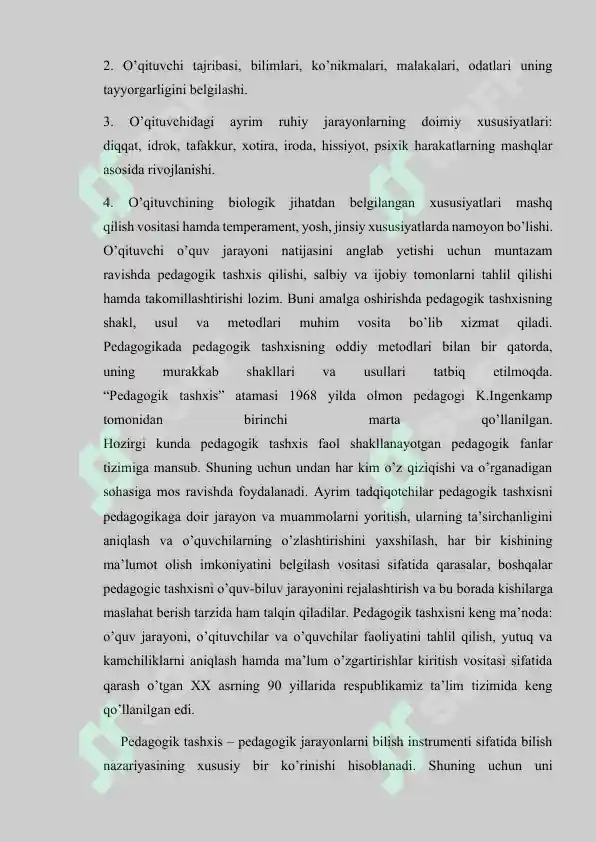 2. O'qituvchi tajribasi, bilimlari, ko'nikmalari, malakalari, odatlari uning tayyorgarligini belgilashi.

3. O'qituvchidagi ayrim ruhiy jarayonlarning doimiy xususiyatlari: diqqat, idrok, tafakkur, xotira, iroda, hissiyot, psixik harakatlarning mashqlar asosida rivojlanishi.

4. O'qituvchining biologik jihatdan belgilangan xususiyatlari mashq qilish vositasi hamda temperament, yosh, jinsiy xususiyatlarda namoyon bo'lishi. O'qituvchi o'quv jarayoni natijasini anglab yetishi uchun muntazam ravishda pedagogik tashxis qilishi, salbiy va ijobiy tomonlarni tahlil qilishi hamda takomillashtirishi lozim. Buni amalga oshirishda pedagogik tashxisning shakl, usul va metodlari muhim vosita bo'lib xizmat qiladi. Pedagogikada pedagogik tashxisning oddiy metodlari bilan bir qatorda, uning murakkab shakllari va usullari tatbiq etilmoqda. "Pedagogik tashxis" atamasi 1968 yilda olmon pedagogi K.Ingenkamp tomonidan birinchi marta qo'llanilgan. Hozirgi kunda pedagogik tashxis faol shakllanayotgan pedagogik fanlar tizimiga mansub. Shuning uchun undan har kim o'z qiziqishi va o'rganadigan sohasiga mos ravishda foydalanadi. Ayrim tadqiqotchilar pedagogik tashxisni pedagogikaga doir jarayon va muammolarni yoritish, ularning ta'sirchanligini aniqlash va o'quvchilarning o'zlashtirishini yaxshilash, har bir kishining ma'lumot olish imkoniyatini belgilash vositasi sifatida qarasalar, boshqalar pedagogic tashxisni o'quv-biluv jarayonini rejalashtirish va bu borada kishilarga maslahat berish tarzida ham talqin qiladilar. Pedagogik tashxisni keng ma'noda: o'quv jarayoni, o'qituvchilar va o'quvchilar faoliyatini tahlil qilish, yutuq va kamchiliklarni aniqlash hamda ma'lum o'zgartirishlar kiritish vositasi sifatida qarash o'tgan XX asrning 90 yillarida respublikamiz ta'lim tizimida keng qo'llanilgan edi.

Pedagogik tashxis – pedagogik jarayonlarni bilish instrumenti sifatida bilish nazariyasining xususiy bir ko'rinishi hisoblanadi. Shuning uchun uni